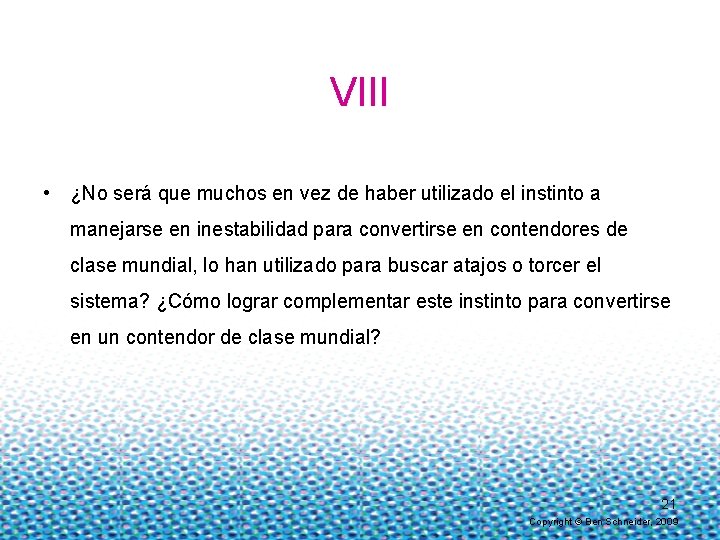 VIII

• ¿No será que muchos en vez de haber utilizado el instinto a manejarse en inestabilidad para convertirse en contendores de clase mundial, lo han utilizado para buscar atajos o torcer el sistema? ¿Cómo lograr complementar este instinto para convertirse en un contendor de clase mundial?

21

Copyright © Ben Schneider, 2009